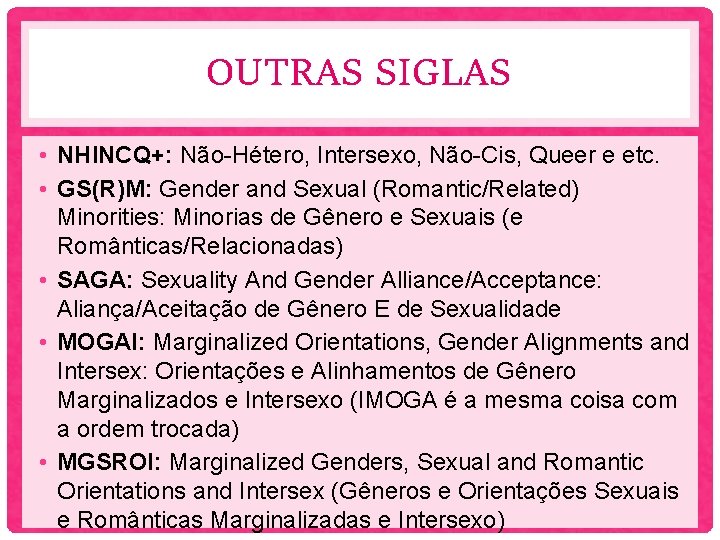 OUTRAS SIGLAS

• NHINCQ+: Não-Hétero, Intersexo, Não-Cis, Queer e etc.
• GS(R)M: Gender and Sexual (Romantic/Related) Minorities: Minorias de Gênero e Sexuais (e Românticas/Relacionadas)
• SAGA: Sexuality And Gender Alliance/Acceptance: Aliança/Aceitação de Gênero E de Sexualidade
• MOGAI: Marginalized Orientations, Gender Alignments and Intersex: Orientações e Alinhamentos de Gênero Marginalizados e Intersexo (IMOGA é a mesma coisa com a ordem trocada)
• MGSROI: Marginalized Genders, Sexual and Romantic Orientations and Intersex (Gêneros e Orientações Sexuais e Românticas Marginalizadas e Intersexo)